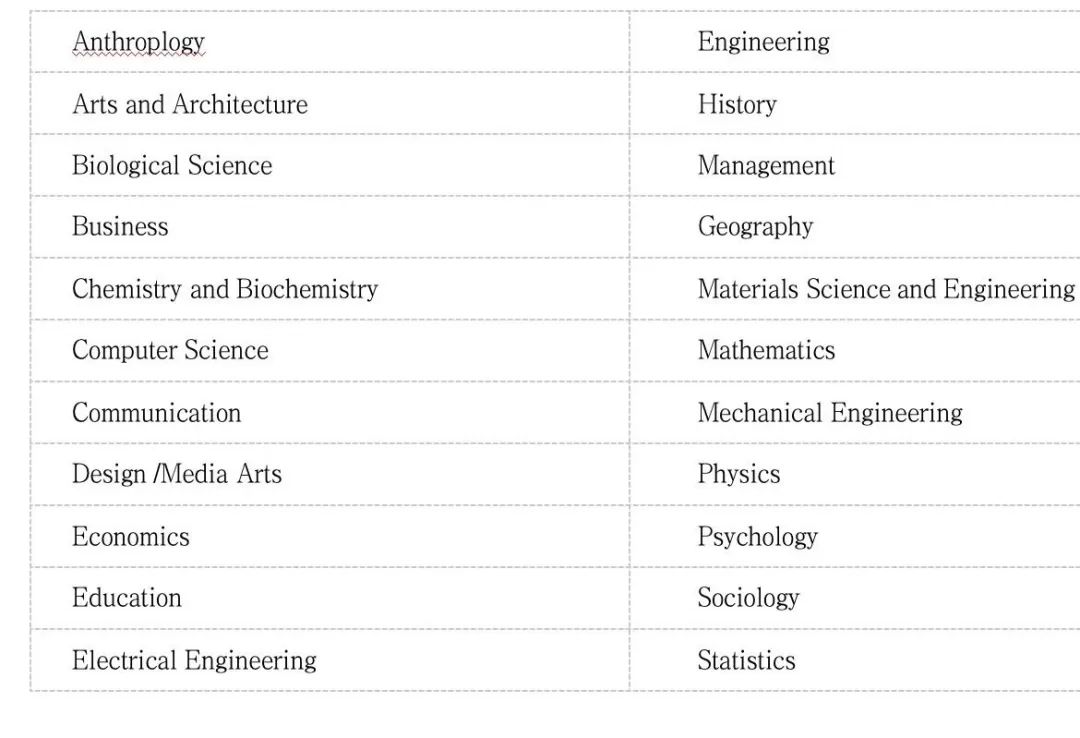 | Anthroplogy | Engineering |
|---|---|
| Arts and Architecture | History |
| Biological Science | Management |
| Business | Geography |
| Chemistry and Biochemistry | Materials Science and Engineering |
| Computer Science | Mathematics |
| Communication | Mechanical Engineering |
| Design /Media Arts | Physics |
| Economics | Psychology |
| Education | Sociology |
| Electrical Engineering | Statistics |